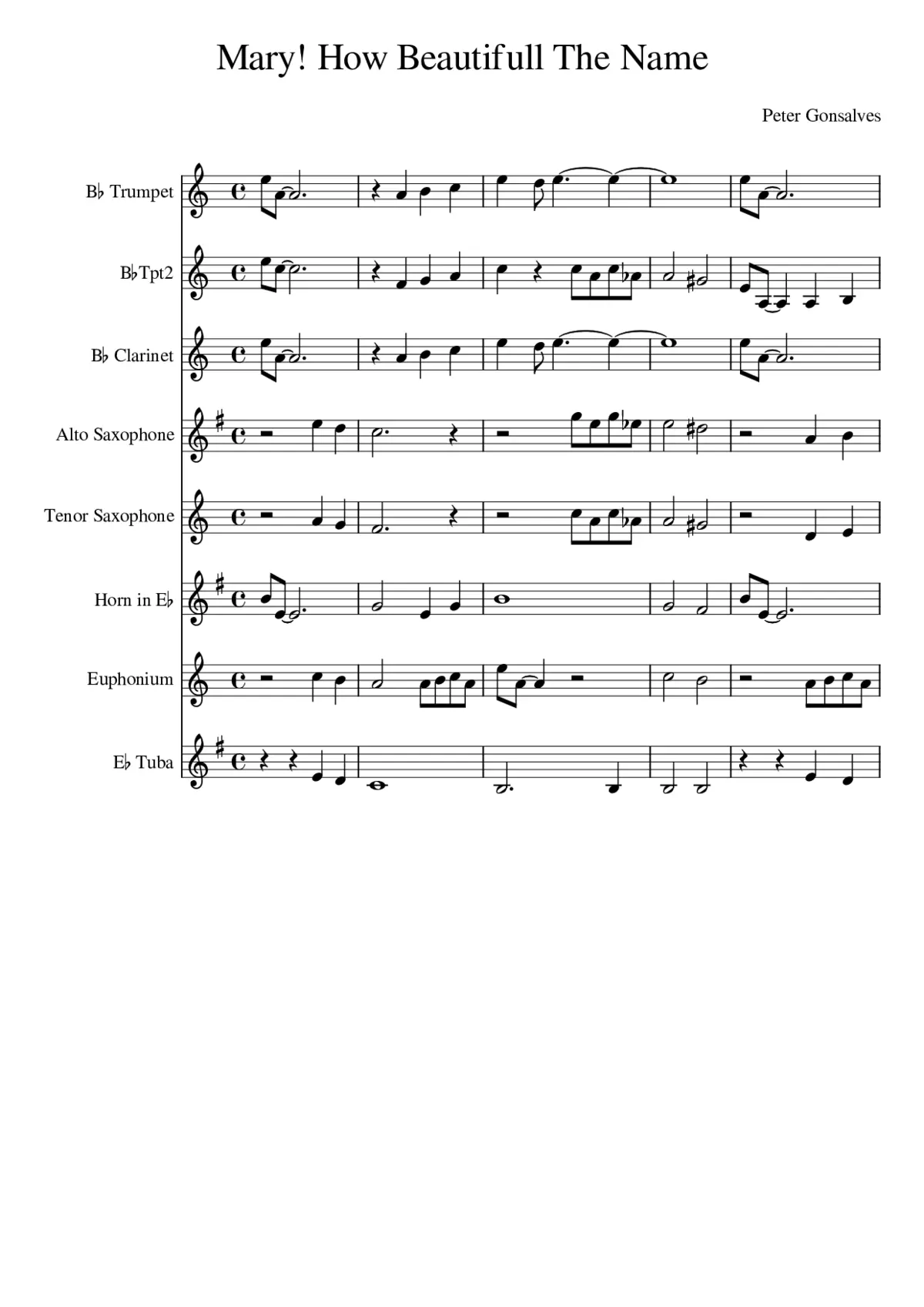 Mary! How Beautifull The Name

Peter Gonsalves

B♭ Trumpet

B♭Tpt2

B♭ Clarinet

Alto Saxophone

Tenor Saxophone

Horn in E♭

Euphonium

E♭ Tuba